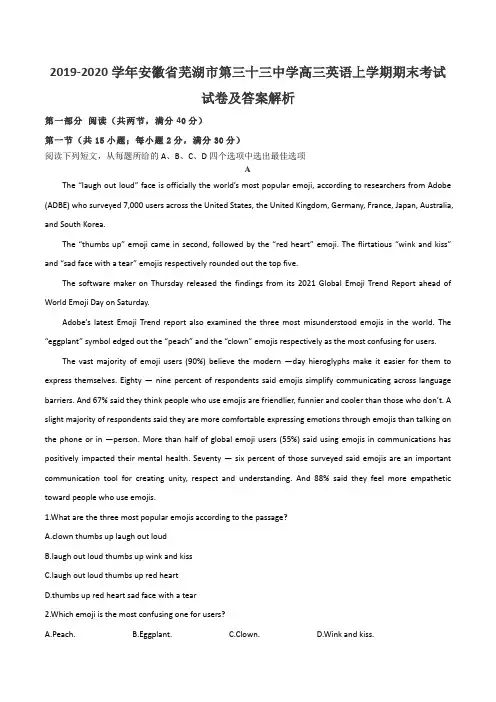 2019-2020 学年安徽省芜湖市第三十三中学高三英语上学期期末考试试卷及答案解析

第一部分 阅读（共两节，满分 40 分）

第一节（共 15 小题；每小题 2 分，满分 30 分）

阅读下列短文，从每题所给的 A、B、C、D 四个选项中选出最佳选项

A

The "laugh out loud" face is officially the world's most popular emoji, according to researchers from Adobe (ADBE) who surveyed 7,000 users across the United States, the United Kingdom, Germany, France, Japan, Australia, and South Korea.

The "thumbs up" emoji came in second, followed by the "red heart" emoji. The flirtatious "wink and kiss" and "sad face with a tear" emojis respectively rounded out the top five.

The software maker on Thursday released the findings from its 2021 Global Emoji Trend Report ahead of World Emoji Day on Saturday.

Adobe's latest Emoji Trend report also examined the three most misunderstood emojis in the world. The "eggplant" symbol edged out the "peach" and the "clown" emojis respectively as the most confusing for users.

The vast majority of emoji users (90%) believe the modern —day hieroglyphs make it easier for them to express themselves. Eighty — nine percent of respondents said emojis simplify communicating across language barriers. And 67% said they think people who use emojis are friendlier, funnier and cooler than those who don't. A slight majority of respondents said they are more comfortable expressing emotions through emojis than talking on the phone or in —person. More than half of global emoji users (55%) said using emojis in communications has positively impacted their mental health. Seventy — six percent of those surveyed said emojis are an important communication tool for creating unity, respect and understanding. And 88% said they feel more empathetic toward people who use emojis.

1.What are the three most popular emojis according to the passage?

A.clown thumbs up laugh out loud

B.laugh out loud thumbs up wink and kiss

C.laugh out loud thumbs up red heart

D.thumbs up red heart sad face with a tear

2.Which emoji is the most confusing one for users?

A.Peach. B.Eggplant. C.Clown. D.Wink and kiss.